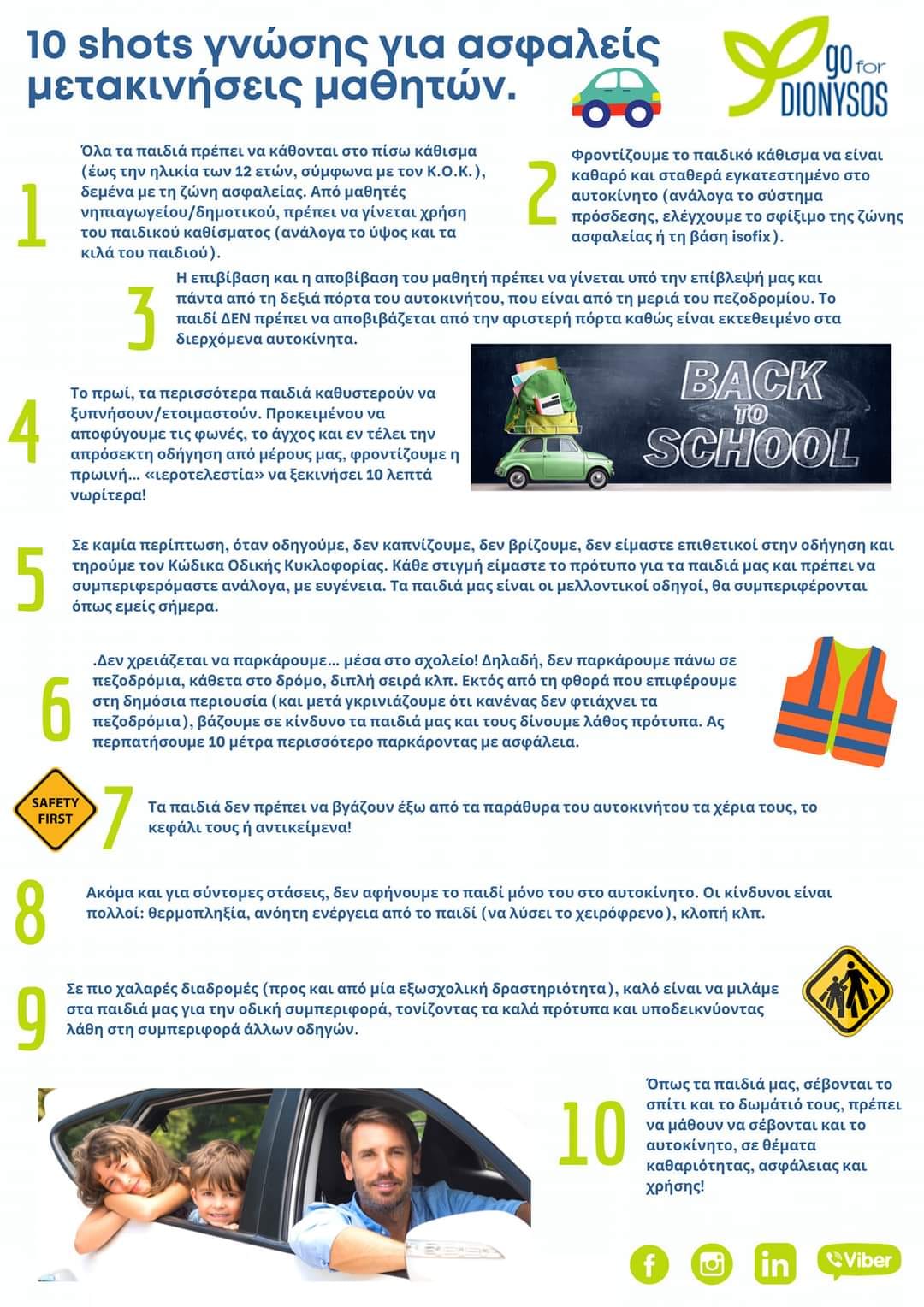 10 shots γνώσης για ασφαλείς μετακινήσεις μαθητών.

go for DIONYSOS

1

Όλα τα παιδιά πρέπει να κάθονται στο πίσω κάθισμα (έως την ηλικία των 12 ετών, σύμφωνα με τον Κ.Ο.Κ.), δεμένα με τη ζώνη ασφαλείας. Από μαθητές νηπιαγωγείου/δημοτικού, πρέπει να γίνεται χρήση του παιδικού καθίσματος (ανάλογα το ύψος και τα κιλά του παιδιού).

2

Φροντίζουμε το παιδικό κάθισμα να είναι καθαρό και σταθερά εγκατεστημένο στο αυτοκίνητο (ανάλογα το σύστημα πρόσδεσης, ελέγχουμε το σφίξιμο της ζώνης ασφαλείας ή τη βάση isofix).

3

Η επιβίβαση και η αποβίβαση του μαθητή πρέπει να γίνεται υπό την επίβλεψή μας και πάντα από τη δεξιά πόρτα του αυτοκινήτου, που είναι από τη μεριά του πεζοδρομίου. Το παιδί ΔΕΝ πρέπει να αποβιβάζεται από την αριστερή πόρτα καθώς είναι εκτεθειμένο στα διερχόμενα αυτοκίνητα.

4

Το πρωί, τα περισσότερα παιδιά καθυστερούν να ξυπνήσουν/ετοιμαστούν. Προκειμένου να αποφύγουμε τις φωνές, το άγχος και εν τέλει την απρόσεκτη οδήγηση από μέρους μας, φροντίζουμε η πρωινή... «ιεροτελεστία» να ξεκινήσει 10 λεπτά νωρίτερα!

BACK TO SCHOOL

5

Σε καμία περίπτωση, όταν οδηγούμε, δεν καπνίζουμε, δεν βρίζουμε, δεν είμαστε επιθετικοί στην οδήγηση και τηρούμε τον Κώδικα Οδικής Κυκλοφορίας. Κάθε στιγμή είμαστε το πρότυπο για τα παιδιά μας και πρέπει να συμπεριφερόμαστε ανάλογα, με ευγένεια. Τα παιδιά μας είναι οι μελλοντικοί οδηγοί, θα συμπεριφέρονται όπως εμείς σήμερα.

6

.Δεν χρειάζεται να παρκάρουμε... μέσα στο σχολείο! Δηλαδή, δεν παρκάρουμε πάνω σε πεζοδρόμια, κάθετα στο δρόμο, διπλή σειρά κλπ. Εκτός από τη φθορά που επιφέρουμε στη δημόσια περιουσία (και μετά γκρινιάζουμε ότι κανένας δεν φτιάχνει τα πεζοδρόμια), βάζουμε σε κίνδυνο τα παιδιά μας και τους δίνουμε λάθος πρότυπα. Ας περπατήσουμε 10 μέτρα περισσότερο παρκάροντας με ασφάλεια.

SAFETY FIRST

7

Τα παιδιά δεν πρέπει να βγάζουν έξω από τα παράθυρα του αυτοκινήτου τα χέρια τους, το κεφάλι τους ή αντικείμενα!

8

Ακόμα και για σύντομες στάσεις, δεν αφήνουμε το παιδί μόνο του στο αυτοκίνητο. Οι κίνδυνοι είναι πολλοί: θερμοπληξία, ανόητη ενέργεια από το παιδί (να λύσει το χειρόφρενο), κλοπή κλπ.

9

Σε πιο χαλαρές διαδρομές (προς και από μία εξωσχολική δραστηριότητα), καλό είναι να μιλάμε στα παιδιά μας για την οδική συμπεριφορά, τονίζοντας τα καλά πρότυπα και υποδεικνύοντας λάθη στη συμπεριφορά άλλων οδηγών.

10

Όπως τα παιδιά μας, σέβονται το σπίτι και το δωμάτιό τους, πρέπει να μάθουν να σέβονται και το αυτοκίνητο, σε θέματα καθαριότητας, ασφάλειας και χρήσης!

f in Viber